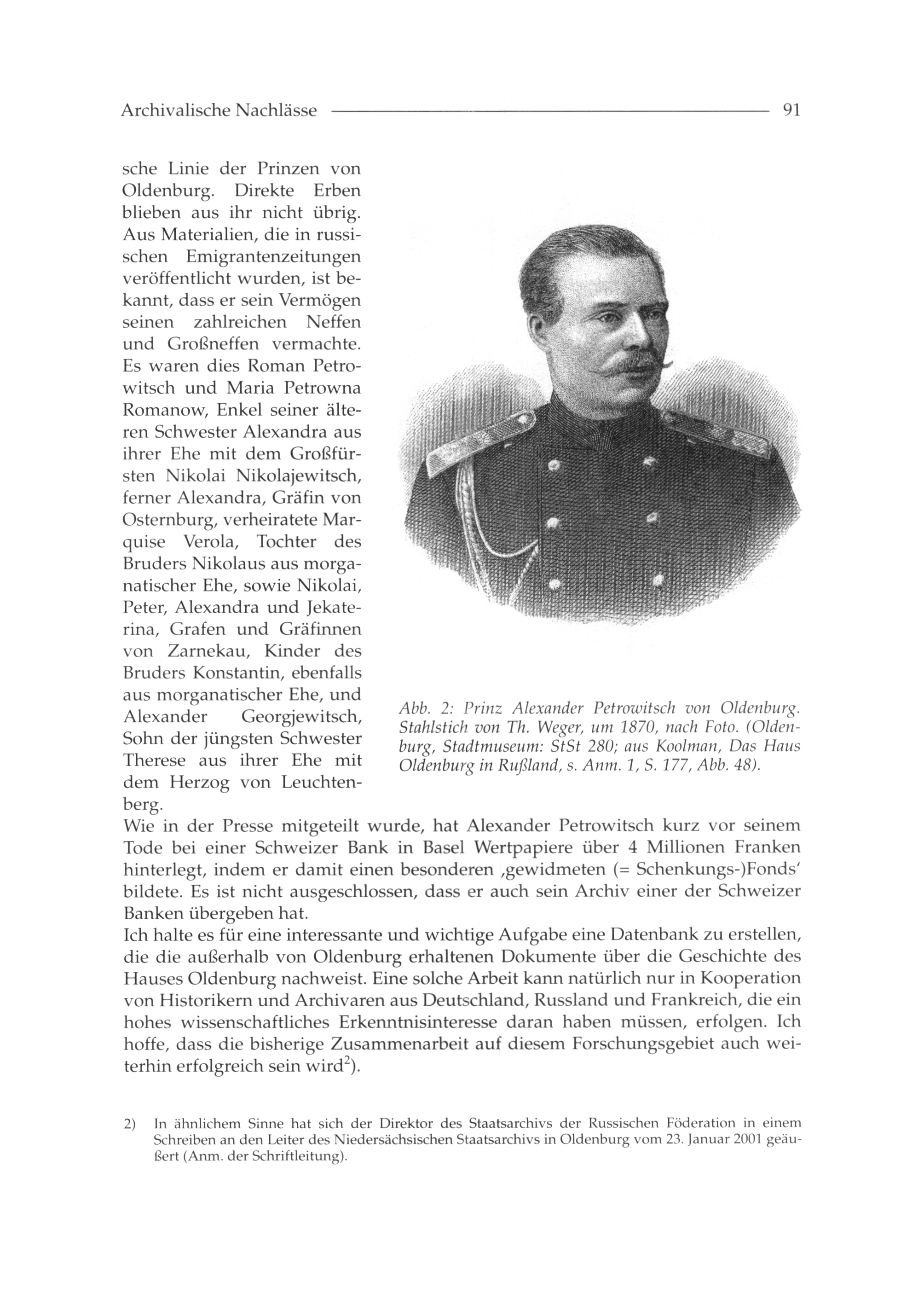 Archivalische Nachlässe 91

sche Linie der Prinzen von Oldenburg. Direkte Erben blieben aus ihr nicht übrig. Aus Materialien, die in russischen Emigrantenzeitungen veröffentlicht wurden, ist bekannt, dass er sein Vermögen seinen zahlreichen Neffen und Großneffen vermachte. Es waren dies Roman Petrowitsch und Maria Petrowna Romanow, Enkel seiner älteren Schwester Alexandra aus ihrer Ehe mit dem Großfürsten Nikolai Nikolajewitsch, ferner Alexandra, Gräfin von Osternburg, verheiratete Marquise Verola, Tochter des Bruders Nikolaus aus morganatischer Ehe, sowie Nikolai, Peter, Alexandra und Jekaterina, Grafen und Gräfinnen von Zarnekau, Kinder des Bruders Konstantin, ebenfalls aus morganatischer Ehe, und Alexander Georgjewitsch, Sohn der jüngsten Schwester Therese aus ihrer Ehe mit dem Herzog von Leuchtenberg.

Abb. 2: Prinz Alexander Petrowitsch von Oldenburg. Stahlstich von Th. Weger, um 1870, nach Foto. (Oldenburg, Stadtmuseum: StSt 280; aus Koolman, Das Haus Oldenburg in Rußland, s. Anm. 1, S. 177, Abb. 48).

Wie in der Presse mitgeteilt wurde, hat Alexander Petrowitsch kurz vor seinem Tode bei einer Schweizer Bank in Basel Wertpapiere über 4 Millionen Franken hinterlegt, indem er damit einen besonderen ‚gewidmeten (= Schenkungs-)Fonds' bildete. Es ist nicht ausgeschlossen, dass er auch sein Archiv einer der Schweizer Banken übergeben hat.
Ich halte es für eine interessante und wichtige Aufgabe eine Datenbank zu erstellen, die die außerhalb von Oldenburg erhaltenen Dokumente über die Geschichte des Hauses Oldenburg nachweist. Eine solche Arbeit kann natürlich nur in Kooperation von Historikern und Archivaren aus Deutschland, Russland und Frankreich, die ein hohes wissenschaftliches Erkenntnisinteresse daran haben müssen, erfolgen. Ich hoffe, dass die bisherige Zusammenarbeit auf diesem Forschungsgebiet auch weiterhin erfolgreich sein wird$^{2}$).

2) In ähnlichem Sinne hat sich der Direktor des Staatsarchivs der Russischen Föderation in einem Schreiben an den Leiter des Niedersächsischen Staatsarchivs in Oldenburg vom 23. Januar 2001 geäußert (Anm. der Schriftleitung).